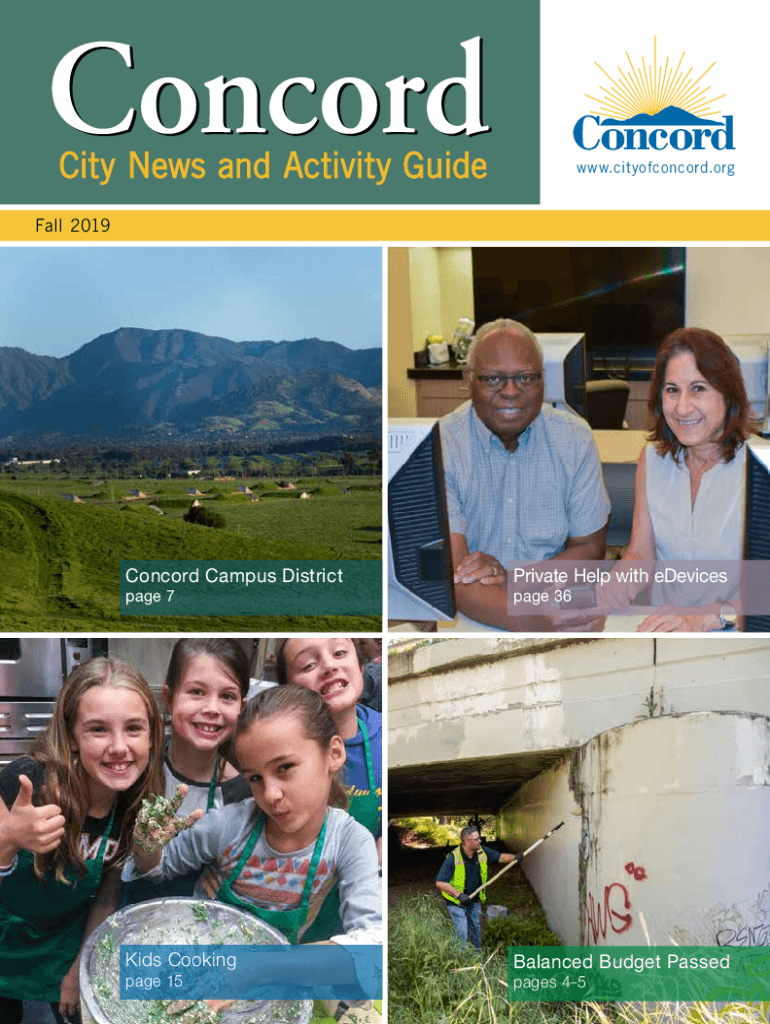 Concord
City News and Activity Guide

Concord
www.cityofconcord.org

Fall 2019

Concord Campus District
page 7

Private Help with eDevices
page 36

Kids Cooking
page 15

Balanced Budget Passed
pages 4-5